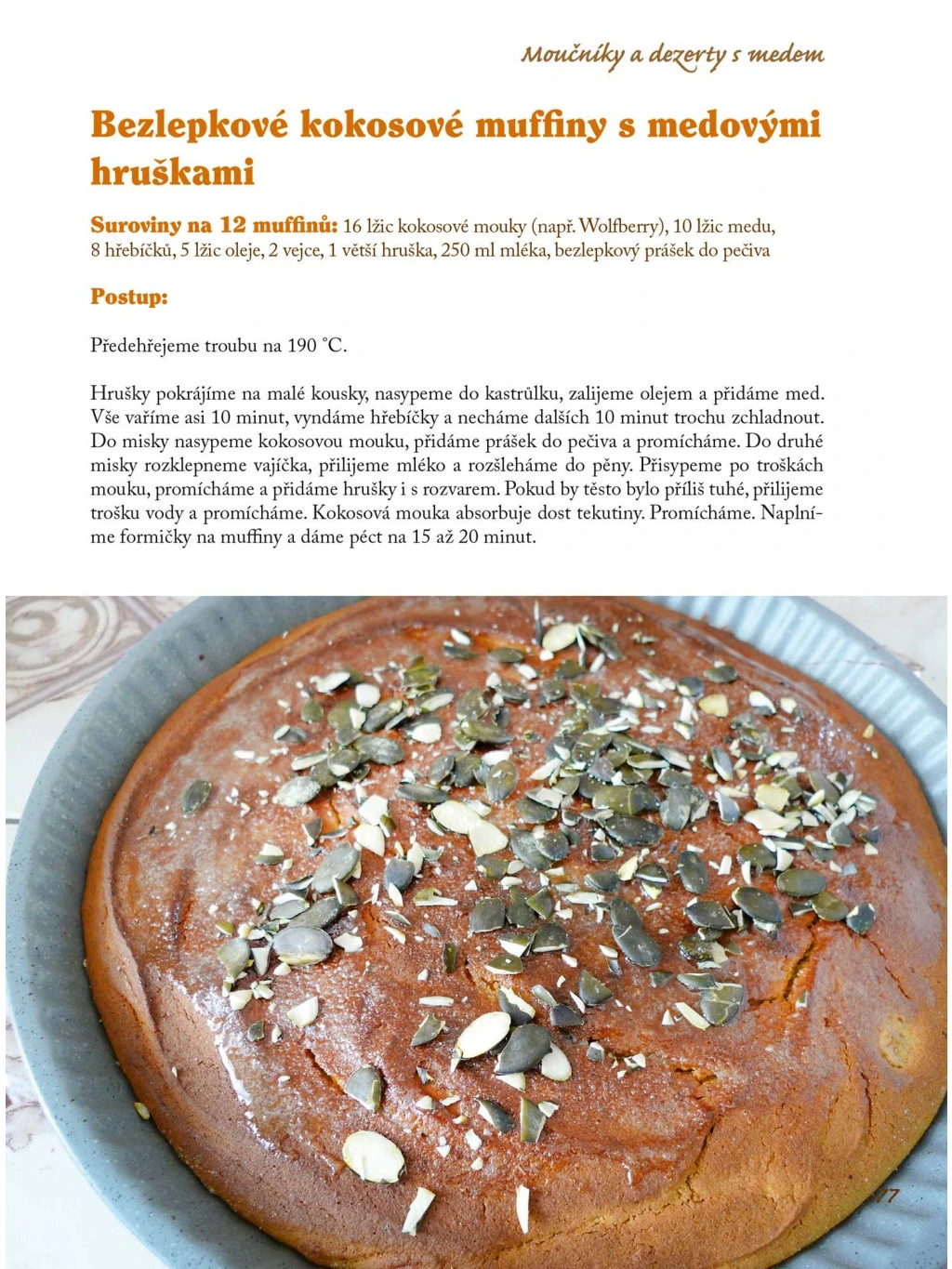 Moučníky a dezerty s medem

Bezlepkové kokosové muffiny s medovými hruškami

Suroviny na 12 muffinů: 16 lžic kokosové mouky (např. Wolfberry), 10 lžic medu, 8 hřebíčků, 5 lžic oleje, 2 vejce, 1 větší hruška, 250 ml mléka, bezlepkový prášek do pečiva

Postup:

Předehřejeme troubu na 190 °C.

Hrušky pokrájíme na malé kousky, nasypeme do kastrůlku, zalijeme olejem a přidáme med. Vše vaříme asi 10 minut, vyndáme hřebíčky a necháme dalších 10 minut trochu zchladnout. Do misky nasypeme kokosovou mouku, přidáme prášek do pečiva a promícháme. Do druhé misky rozklepneme vajíčka, přilijeme mléko a rozšleháme do pěny. Přisypeme po troškách mouku, promícháme a přidáme hrušky i s rozvarem. Pokud by těsto bylo příliš tuhé, přilijeme trošku vody a promícháme. Kokosová mouka absorbuje dost tekutiny. Promícháme. Naplníme formičky na muffiny a dáme péct na 15 až 20 minut.

77